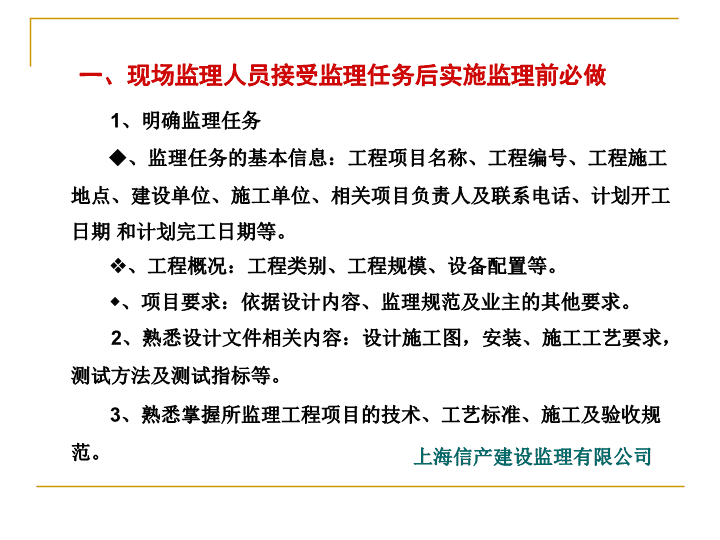 一、现场监理人员接受监理任务后实施监理前必做

1、明确监理任务

◆、监理任务的基本信息：工程项目名称、工程编号、工程施工地点、建设单位、施工单位、相关项目负责人及联系电话、计划开工日期 和计划完工日期等。

❖、工程概况：工程类别、工程规模、设备配置等。

◆、项目要求：依据设计内容、监理规范及业主的其他要求。

2、熟悉设计文件相关内容：设计施工图，安装、施工工艺要求，测试方法及测试指标等。

3、熟悉掌握所监理工程项目的技术、工艺标准、施工及验收规范。

上海信产建设监理有限公司